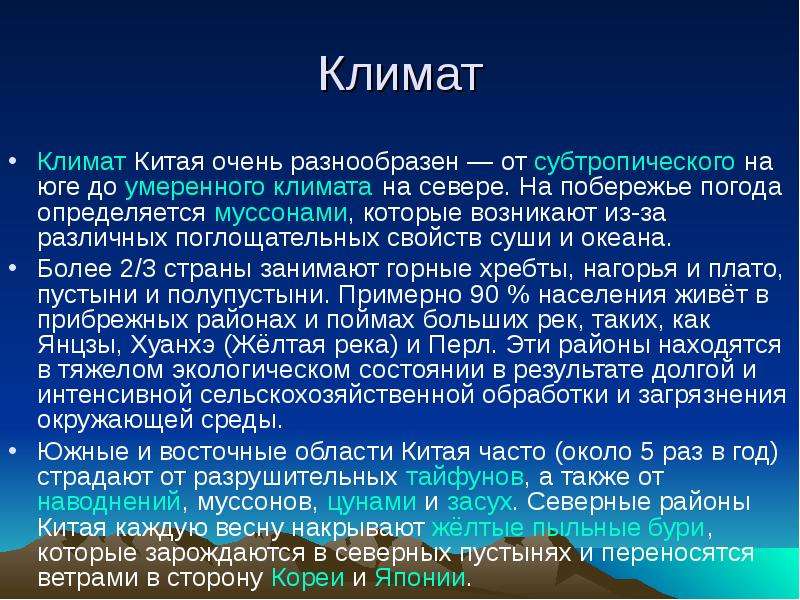 Климат

• Климат Китая очень разнообразен — от субтропического на юге до умеренного климата на севере. На побережье погода определяется муссонами, которые возникают из-за различных поглощательных свойств суши и океана.

• Более 2/3 страны занимают горные хребты, нагорья и плато, пустыни и полупустыни. Примерно 90 % населения живёт в прибрежных районах и поймах больших рек, таких, как Янцзы, Хуанхэ (Жёлтая река) и Перл. Эти районы находятся в тяжелом экологическом состоянии в результате долгой и интенсивной сельскохозяйственной обработки и загрязнения окружающей среды.

• Южные и восточные области Китая часто (около 5 раз в год) страдают от разрушительных тайфунов, а также от наводнений, муссонов, цунами и засух. Северные районы Китая каждую весну накрывают жёлтые пыльные бури, которые зарождаются в северных пустынях и переносятся ветрами в сторону Кореи и Японии.